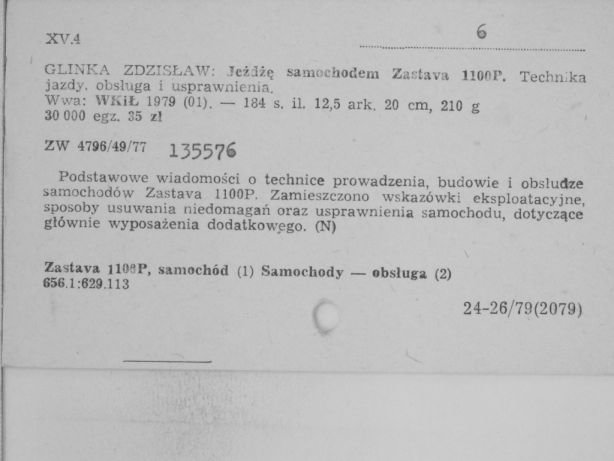 XV.4

6

GLINKA ZDZISŁAW: Jeżdżę samochodem Zastava 1100P. Technika jazdy, obsługa i usprawnienia.
Wwa: WKiŁ 1979 (01). — 184 s. il. 12,5 ark. 20 cm, 210 g
30 000 egz. 35 zł

ZW 4796/49/77 135576

Podstawowe wiadomości o technice prowadzenia, budowie i obsłudze samochodów Zastava 1100P. Zamieszczono wskazówki eksploatacyjne, sposoby usuwania niedomagań oraz usprawnienia samochodu, dotyczące głównie wyposażenia dodatkowego. (N)

Zastava 1100P, samochód (1) Samochody — obsługa (2)
656.1:629.113

24-26/79(2079)